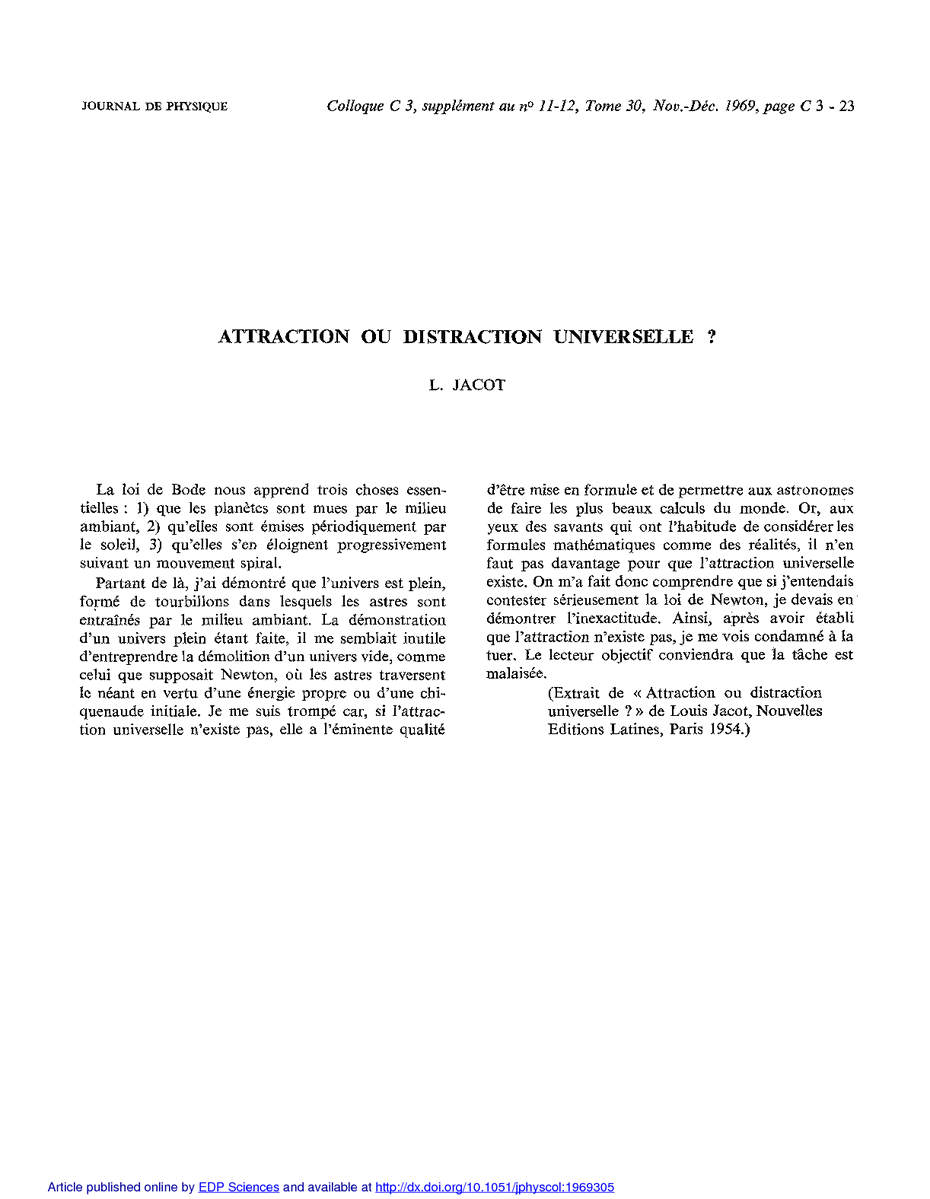 JOURNAL DE PHYSIQUE

Colloque C 3, supplément au nº 11-12, Tome 30, Nov.-Déc. 1969, page C 3 - 23

ATTRACTION OU DISTRACTION UNIVERSELLE ?

L. JACOT

La loi de Bode nous apprend trois choses essentielles : 1) que les planètes sont mues par le milieu ambiant, 2) qu'elles sont émises périodiquement par le soleil, 3) qu'elles s'en éloignent progressivement suivant un mouvement spiral.

Partant de là, j'ai démontré que l'univers est plein, formé de tourbillons dans lesquels les astres sont entraînés par le milieu ambiant. La démonstration d'un univers plein étant faite, il me semblait inutile d'entreprendre la démolition d'un univers vide, comme celui que supposait Newton, où les astres traversent le néant en vertu d'une énergie propre ou d'une chiquenaude initiale. Je me suis trompé car, si l'attraction universelle n'existe pas, elle a l'éminente qualité d'être mise en formule et de permettre aux astronomes de faire les plus beaux calculs du monde. Or, aux yeux des savants qui ont l'habitude de considérer les formules mathématiques comme des réalités, il n'en faut pas davantage pour que l'attraction universelle existe. On m'a fait donc comprendre que si j'entendais contester sérieusement la loi de Newton, je devais en démontrer l'inexactitude. Ainsi, après avoir établi que l'attraction n'existe pas, je me vois condamné à la tuer. Le lecteur objectif conviendra que la tâche est malaisée.

(Extrait de « Attraction ou distraction universelle ? » de Louis Jacot, Nouvelles Editions Latines, Paris 1954.)

Article published online by EDP Sciences and available at http://dx.doi.org/10.1051/jphyscol:1969305